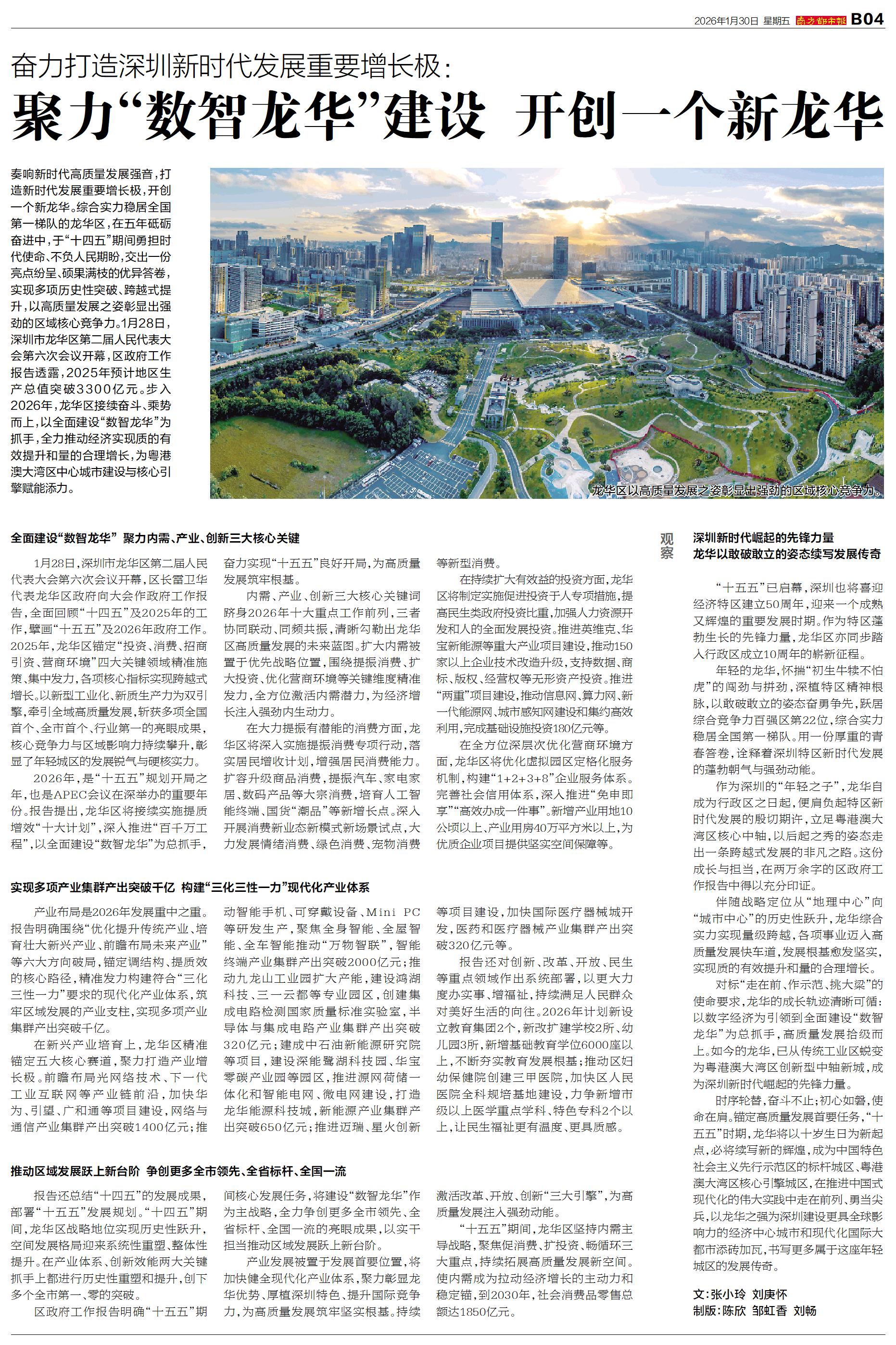 2026年1月30日 星期五 南方都市报 B04

奋力打造深圳新时代发展重要增长极：

聚力“数智龙华”建设 开创一个新龙华

奏响新时代高质量发展强音，打造新时代发展重要增长极，开创一个新龙华。综合实力稳居全国第一梯队的龙华区，在五年砥砺奋进中，于“十四五”期间勇担时代使命、不负人民期盼，交出一份亮点纷呈、硕果满枝的优异答卷，实现多项历史性突破、跨越式提升，以高质量发展之姿彰显出强劲的区域核心竞争力。1月28日，深圳市龙华区第二届人民代表大会第六次会议开幕，区政府工作报告透露，2025年预计地区生产总值突破3300亿元。步入2026年，龙华区接续奋斗、乘势而上，以全面建设“数智龙华”为抓手，全力推动经济实现质的有效提升和量的合理增长，为粤港澳大湾区中心城市建设与核心引擎赋能添力。

龙华区以高质量发展之姿彰显出强劲的区域核心竞争力。

全面建设“数智龙华” 聚力内需、产业、创新三大核心关键

1月28日，深圳市龙华区第二届人民代表大会第六次会议开幕，区长雷卫华代表龙华区政府向大会作政府工作报告，全面回顾“十四五”及2025年的工作，擘画“十五五”及2026年政府工作。2025年，龙华区锚定“投资、消费、招商引资、营商环境”四大关键领域精准施策、集中发力，各项核心指标实现跨越式增长。以新型工业化、新质生产力为双引擎，牵引全域高质量发展，斩获多项全国首个、全市首个、行业第一的亮眼成果，核心竞争力与区域影响力持续攀升，彰显了年轻城区的发展锐气与硬核实力。

2026年，是“十五五”规划开局之年，也是APEC会议在深举办的重要年份。报告提出，龙华区将接续实施提质增效“十大计划”，深入推进“百千万工程”，以全面建设“数智龙华”为总抓手，奋力实现“十五五”良好开局，为高质量发展筑牢根基。

内需、产业、创新三大核心关键词跻身2026年十大重点工作前列，三者协同联动、同频共振，清晰勾勒出龙华区高质量发展的未来蓝图。扩大内需被置于优先战略位置，围绕提振消费、扩大投资、优化营商环境等关键维度精准发力，全方位激活内需潜力，为经济增长注入强劲内生动力。

在大力提振有潜能的消费方面，龙华区将深入实施提振消费专项行动，落实居民增收计划，增强居民消费能力。扩容升级商品消费，提振汽车、家电家居、数码产品等大宗消费，培育人工智能终端、国货“潮品”等新增长点。深入开展消费新业态新模式新场景试点，大力发展情绪消费、绿色消费、宠物消费等新型消费。

在持续扩大有效益的投资方面，龙华区将制定实施促进投资于人专项措施，提高民生类政府投资比重，加强人力资源开发和人的全面发展投资。推进英维克、华宝新能源等重大产业项目建设，推动150家以上企业技术改造升级，支持数据、商标、版权、经营权等无形资产投资。推进“两重”项目建设，推动信息网、算力网、新一代能源网、城市感知网建设和集约高效利用，完成基础设施投资180亿元等。

在全方位深层次优化营商环境方面，龙华区将优化虚拟园区定格化服务机制，构建“1+2+3+8”企业服务体系。完善社会信用体系，深入推进“免申即享”“高效办成一件事”。新增产业用地10公顷以上、产业用房40万平方米以上，为优质企业项目提供坚实空间保障等。

实现多项产业集群产出突破千亿 构建“三化三性一力”现代化产业体系

产业布局是2026年发展重中之重。报告明确围绕“优化提升传统产业、培育壮大新兴产业、前瞻布局未来产业”等六大方向破局，锚定调结构、提质效的核心路径，精准发力构建符合“三化三性一力”要求的现代化产业体系，筑牢区域发展的产业支柱，实现多项产业集群产出突破千亿。

在新兴产业培育上，龙华区精准锚定五大核心赛道，聚力打造产业增长极。前瞻布局光网络技术、下一代工业互联网等产业链前沿，加快华为、引望、广和通等项目建设，网络与通信产业集群产出突破1400亿元；推动智能手机、可穿戴设备、Mini PC等研发生产，聚焦全身智能、全屋智能、全车智能推动“万物智联”，智能终端产业集群产出突破2000亿元；推动九龙山工业园扩大产能，建设鸿湖科技、三一云都等专业园区，创建集成电路检测国家质量标准实验室，半导体与集成电路产业集群产出突破320亿元；建成中石油新能源研究院等项目，建设深能鹭湖科技园、华宝零碳产业园等园区，推进源网荷储一体化和智能电网、微电网建设，打造龙华能源科技城，新能源产业集群产出突破650亿元；推进迈瑞、星火创新等项目建设，加快国际医疗器械城开发，医药和医疗器械产业集群产出突破320亿元等。

报告还对创新、改革、开放、民生等重点领域作出系统部署，以更大力度办实事、增福祉，持续满足人民群众对美好生活的向往。2026年计划新设立教育集团2个，新改扩建学校2所、幼儿园3所，新增基础教育学位6000座以上，不断夯实教育发展根基；推动区妇幼保健院创建三甲医院，加快区人民医院全科规培基地建设，力争新增市级以上医学重点学科、特色专科2个以上，让民生福祉更有温度、更具质感。

推动区域发展跃上新台阶 争创更多全市领先、全省标杆、全国一流

报告还总结“十四五”的发展成果，部署“十五五”发展规划。“十四五”期间，龙华区战略地位实现历史性跃升，空间发展格局迎来系统性重塑、整体性提升。在产业体系、创新效能两大关键抓手上都进行历史性重塑和提升，创下多个全市第一、零的突破。

区政府工作报告明确“十五五”期间核心发展任务，将建设“数智龙华”作为主战略，全力争创更多全市领先、全省标杆、全国一流的亮眼成果，以实干担当推动区域发展跃上新台阶。

产业发展被置于发展首要位置，将加快健全现代化产业体系，聚力彰显龙华优势、厚植深圳特色、提升国际竞争力，为高质量发展筑牢坚实根基。持续激活改革、开放、创新“三大引擎”，为高质量发展注入强劲动能。

“十五五”期间，龙华区坚持内需主导战略，聚焦促消费、扩投资、畅循环三大重点，持续拓展高质量发展新空间。使内需成为拉动经济增长的主动力和稳定锚，到2030年，社会消费品零售总额达1850亿元。

观察

深圳新时代崛起的先锋力量
龙华以敢破敢立的姿态续写发展传奇

“十五五”已启幕，深圳也将喜迎经济特区建立50周年，迎来一个成熟又辉煌的重要发展时期。作为特区蓬勃生长的先锋力量，龙华区亦同步踏入行政区成立10周年的崭新征程。

年轻的龙华，怀揣“初生牛犊不怕虎”的闯劲与拼劲，深植特区精神根脉，以敢破敢立的姿态奋勇争先，跃居综合竞争力百强区第22位，综合实力稳居全国第一梯队。用一份厚重的青春答卷，诠释着深圳特区新时代发展的蓬勃朝气与强劲动能。

作为深圳的“年轻之子”，龙华自成为行政区之日起，便肩负起特区新时代发展的殷切期许，立足粤港澳大湾区核心中轴，以后起之秀的姿态走出一条跨越式发展的非凡之路。这份成长与担当，在两万余字的区政府工作报告中得以充分印证。

伴随战略定位从“地理中心”向“城市中心”的历史性跃升，龙华综合实力实现量级跨越，各项事业迈入高质量发展快车道，发展根基愈发坚实，实现质的有效提升和量的合理增长。

对标“走在前、作示范、挑大梁”的使命要求，龙华的成长轨迹清晰可循：以数字经济为引领到全面建设“数智龙华”为总抓手，高质量发展拾级而上。如今的龙华，已从传统工业区蜕变为粤港澳大湾区创新型中轴新城，成为深圳新时代崛起的先锋力量。

时序轮替，奋斗不止；初心如磐，使命在肩。锚定高质量发展首要任务，“十五五”时期，龙华将以十岁生日为新起点，必将续写新的辉煌，成为中国特色社会主义先行示范区的标杆城区、粤港澳大湾区核心引擎城区，在推进中国式现代化的伟大实践中走在前列、勇当尖兵，以龙华之强为深圳建设更具全球影响力的经济中心城市和现代化国际大都市添砖加瓦，书写更多属于这座年轻城区的发展传奇。

文：张小玲 刘庚怀
制版：陈欣 邹虹香 刘畅